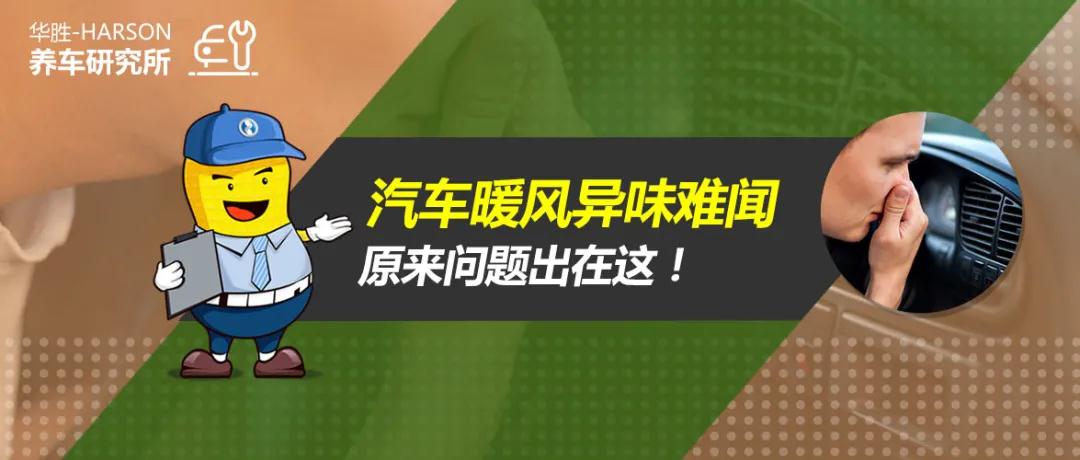 华胜-HARSON
养车研究所

汽车暖风异味难闻
原来问题出在这！